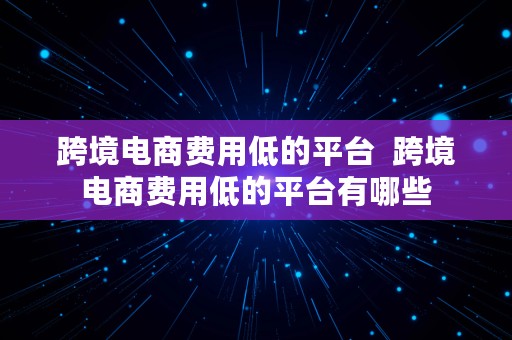 跨境电商费用低的平台 跨境电商费用低的平台有哪些